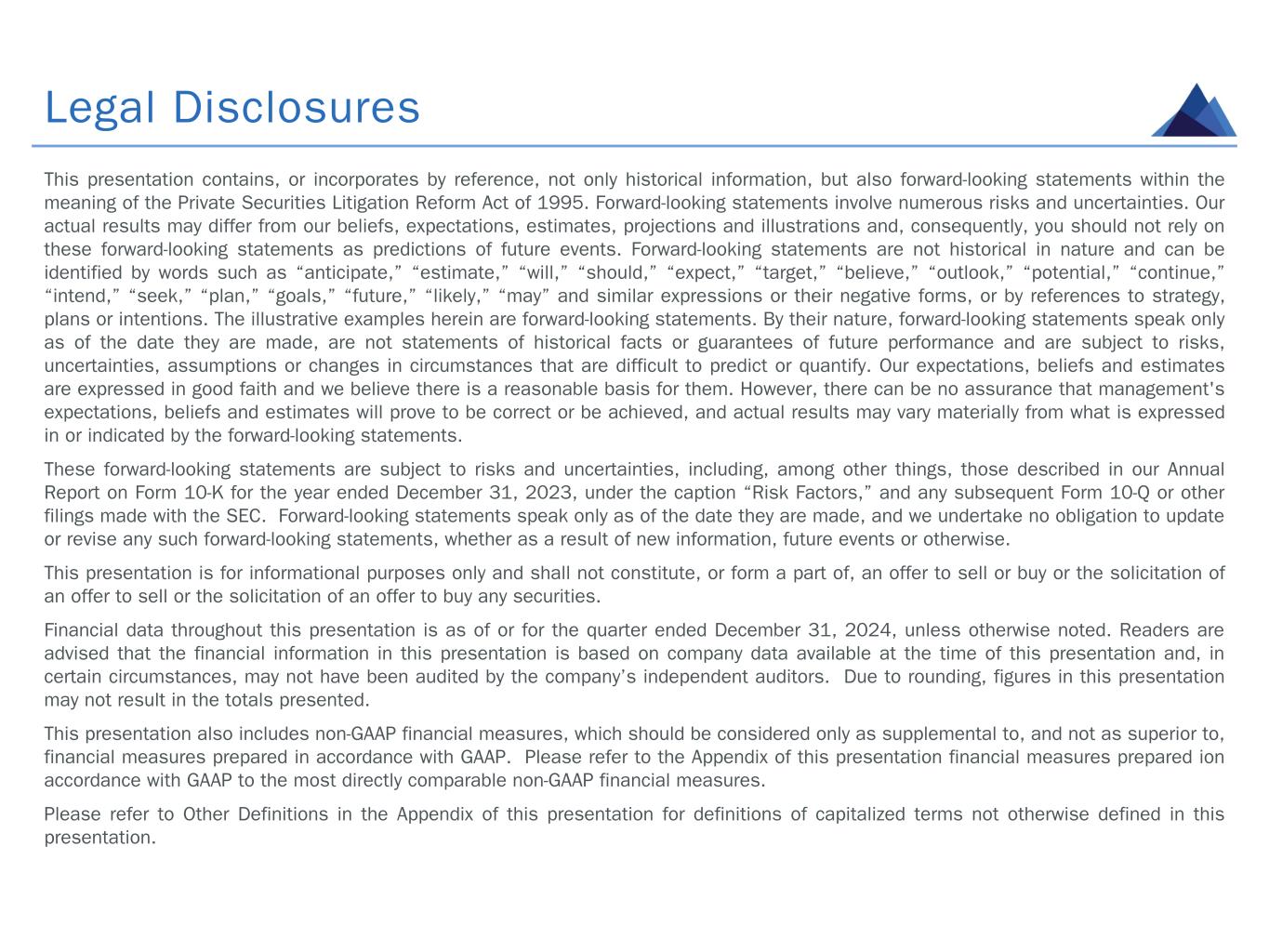 Legal Disclosures

This presentation contains, or incorporates by reference, not only historical information, but also forward-looking statements within the meaning of the Private Securities Litigation Reform Act of 1995. Forward-looking statements involve numerous risks and uncertainties. Our actual results may differ from our beliefs, expectations, estimates, projections and illustrations and, consequently, you should not rely on these forward-looking statements as predictions of future events. Forward-looking statements are not historical in nature and can be identified by words such as “anticipate,” “estimate,” “will,” “should,” “expect,” “target,” “believe,” “outlook,” “potential,” “continue,” “intend,” “seek,” “plan,” “goals,” “future,” “likely,” “may” and similar expressions or their negative forms, or by references to strategy, plans or intentions. The illustrative examples herein are forward-looking statements. By their nature, forward-looking statements speak only as of the date they are made, are not statements of historical facts or guarantees of future performance and are subject to risks, uncertainties, assumptions or changes in circumstances that are difficult to predict or quantify. Our expectations, beliefs and estimates are expressed in good faith and we believe there is a reasonable basis for them. However, there can be no assurance that management's expectations, beliefs and estimates will prove to be correct or be achieved, and actual results may vary materially from what is expressed in or indicated by the forward-looking statements.

These forward-looking statements are subject to risks and uncertainties, including, among other things, those described in our Annual Report on Form 10-K for the year ended December 31, 2023, under the caption “Risk Factors,” and any subsequent Form 10-Q or other filings made with the SEC. Forward-looking statements speak only as of the date they are made, and we undertake no obligation to update or revise any such forward-looking statements, whether as a result of new information, future events or otherwise.

This presentation is for informational purposes only and shall not constitute, or form a part of, an offer to sell or buy or the solicitation of an offer to sell or the solicitation of an offer to buy any securities.

Financial data throughout this presentation is as of or for the quarter ended December 31, 2024, unless otherwise noted. Readers are advised that the financial information in this presentation is based on company data available at the time of this presentation and, in certain circumstances, may not have been audited by the company’s independent auditors. Due to rounding, figures in this presentation may not result in the totals presented.

This presentation also includes non-GAAP financial measures, which should be considered only as supplemental to, and not as superior to, financial measures prepared in accordance with GAAP. Please refer to the Appendix of this presentation financial measures prepared ion accordance with GAAP to the most directly comparable non-GAAP financial measures.

Please refer to Other Definitions in the Appendix of this presentation for definitions of capitalized terms not otherwise defined in this presentation.